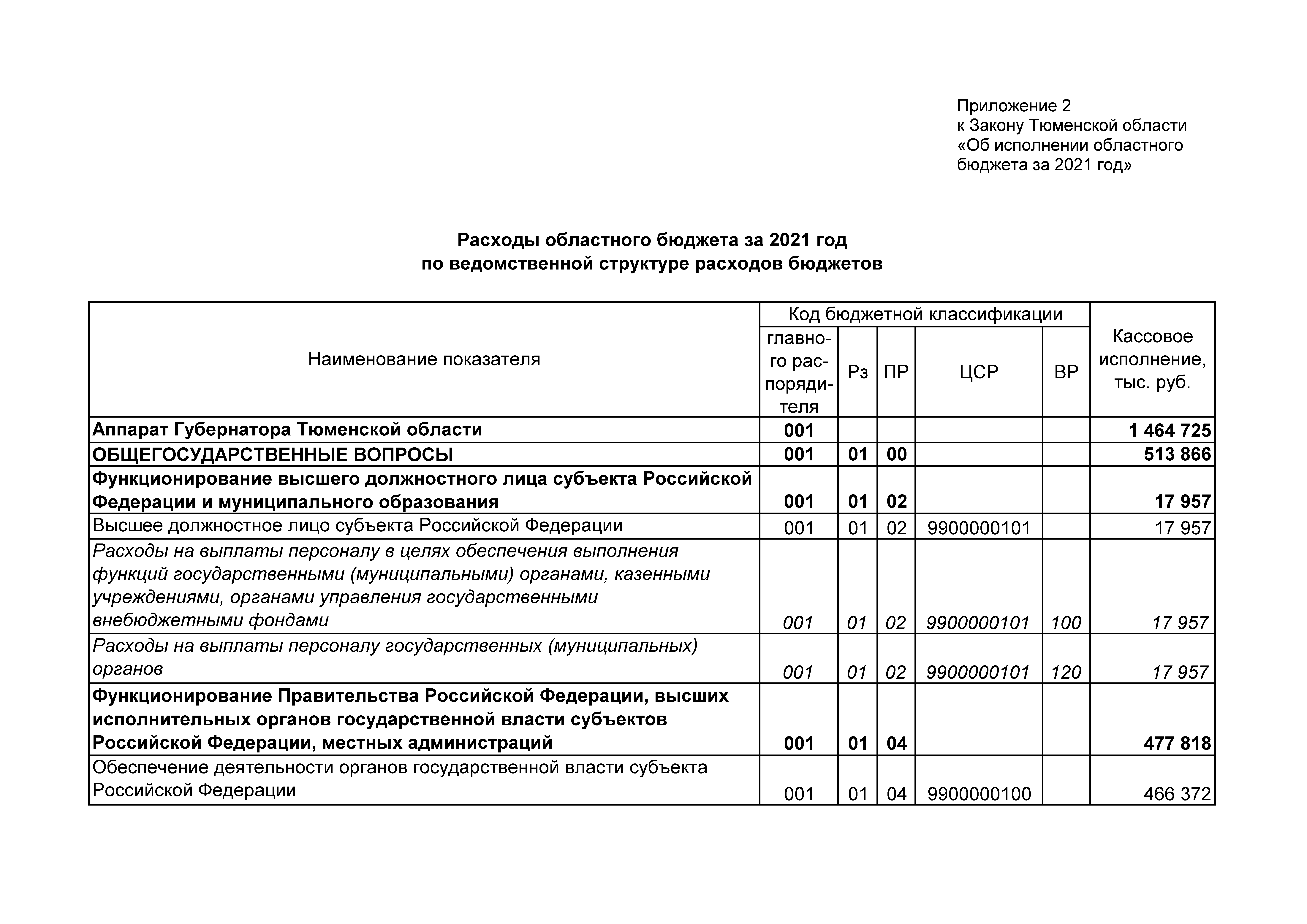 Приложение 2
к Закону Тюменской области
«Об исполнении областного бюджета за 2021 год»

Расходы областного бюджета за 2021 год
по ведомственной структуре расходов бюджетов

| Наименование показателя | Код бюджетной классификации: главного распорядителя | Рз | ПР | ЦСР | ВР | Кассовое исполнение, тыс. руб. |
|---|---|---|---|---|---|---|
| Аппарат Губернатора Тюменской области | 001 | | | | | 1 464 725 |
| ОБЩЕГОСУДАРСТВЕННЫЕ ВОПРОСЫ | 001 | 01 | 00 | | | 513 866 |
| Функционирование высшего должностного лица субъекта Российской Федерации и муниципального образования | 001 | 01 | 02 | | | 17 957 |
| Высшее должностное лицо субъекта Российской Федерации | 001 | 01 | 02 | 9900000101 | | 17 957 |
| Расходы на выплаты персоналу в целях обеспечения выполнения функций государственными (муниципальными) органами, казенными учреждениями, органами управления государственными внебюджетными фондами | 001 | 01 | 02 | 9900000101 | 100 | 17 957 |
| Расходы на выплаты персоналу государственных (муниципальных) органов | 001 | 01 | 02 | 9900000101 | 120 | 17 957 |
| Функционирование Правительства Российской Федерации, высших исполнительных органов государственной власти субъектов Российской Федерации, местных администраций | 001 | 01 | 04 | | | 477 818 |
| Обеспечение деятельности органов государственной власти субъекта Российской Федерации | 001 | 01 | 04 | 9900000100 | | 466 372 |